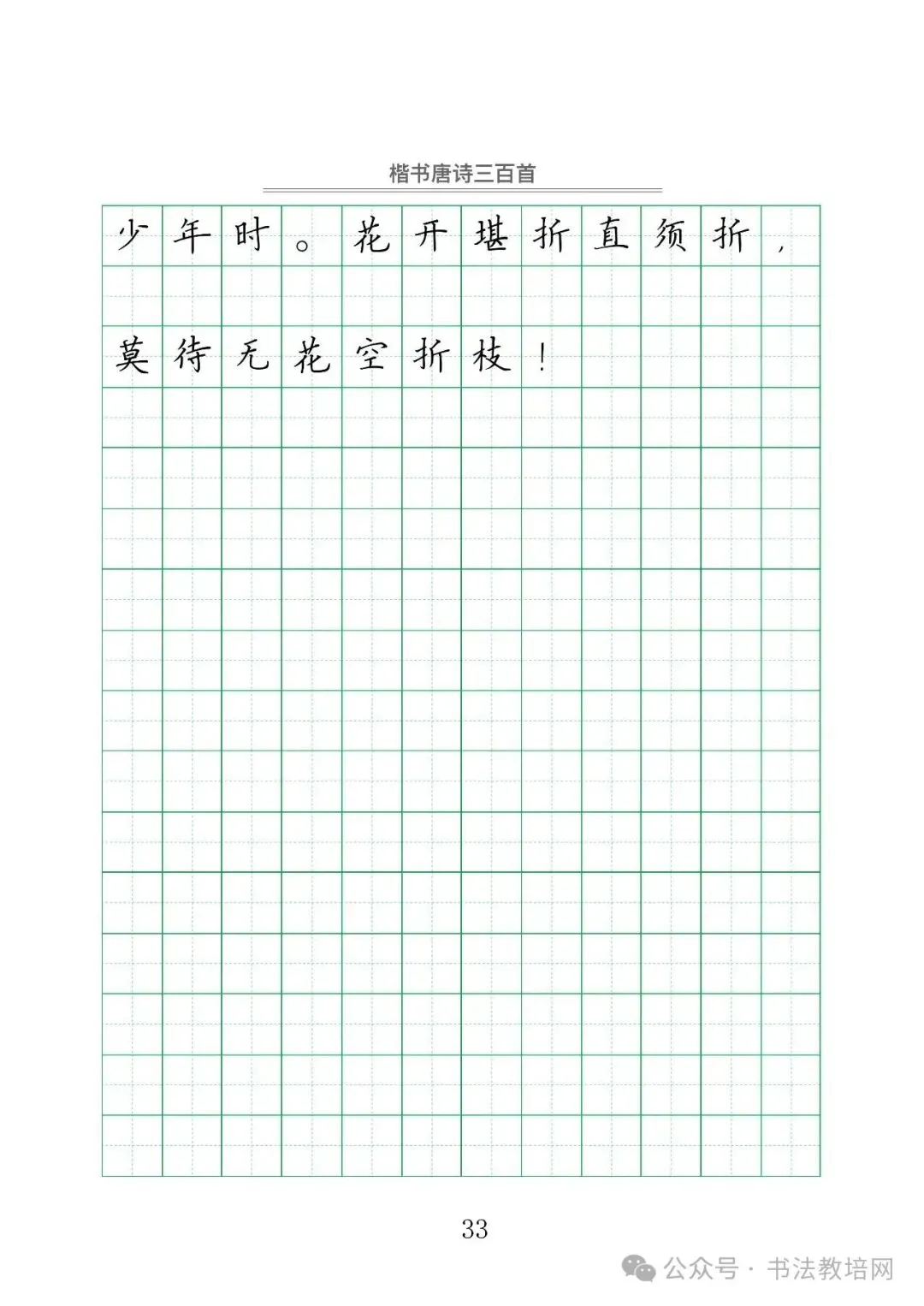 楷书唐诗三百首

少年时。花开堪折直须折，

莫待无花空折枝！

33

公众号 · 书法教培网